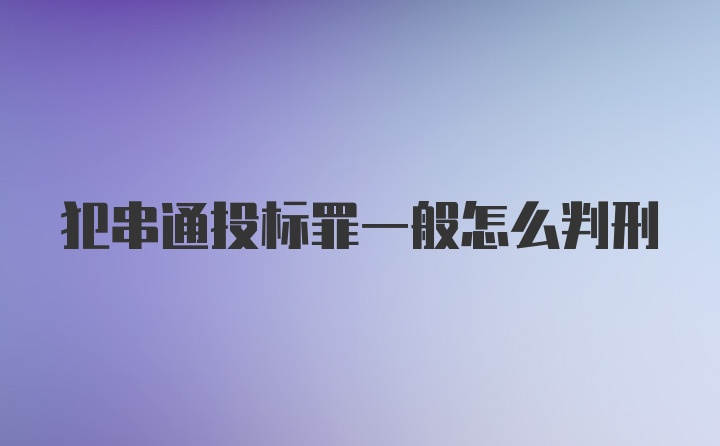 犯串通投标罪一般怎么判刑